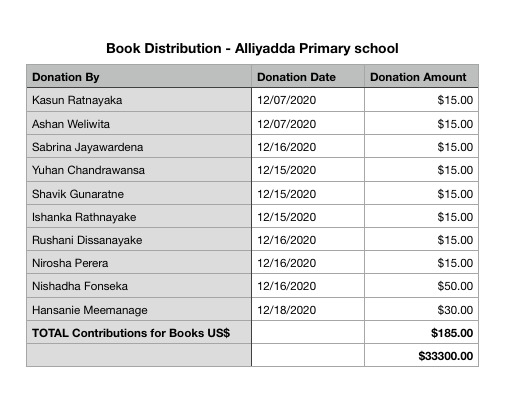 Book Distribution - Alliyadda Primary school

| Donation By | Donation Date | Donation Amount |
|---|---|---|
| Kasun Ratnayaka | 12/07/2020 | \$15.00 |
| Ashan Weliwita | 12/07/2020 | \$15.00 |
| Sabrina Jayawardena | 12/16/2020 | \$15.00 |
| Yuhan Chandrawansa | 12/15/2020 | \$15.00 |
| Shavik Gunaratne | 12/15/2020 | \$15.00 |
| Ishanka Rathnayake | 12/15/2020 | \$15.00 |
| Rushani Dissanayake | 12/16/2020 | \$15.00 |
| Nirosha Perera | 12/16/2020 | \$15.00 |
| Nishadha Fonseka | 12/16/2020 | \$50.00 |
| Hansanie Meemanage | 12/18/2020 | \$30.00 |
| TOTAL Contributions for Books US\$ | | \$185.00 |
| | | \$33300.00 |